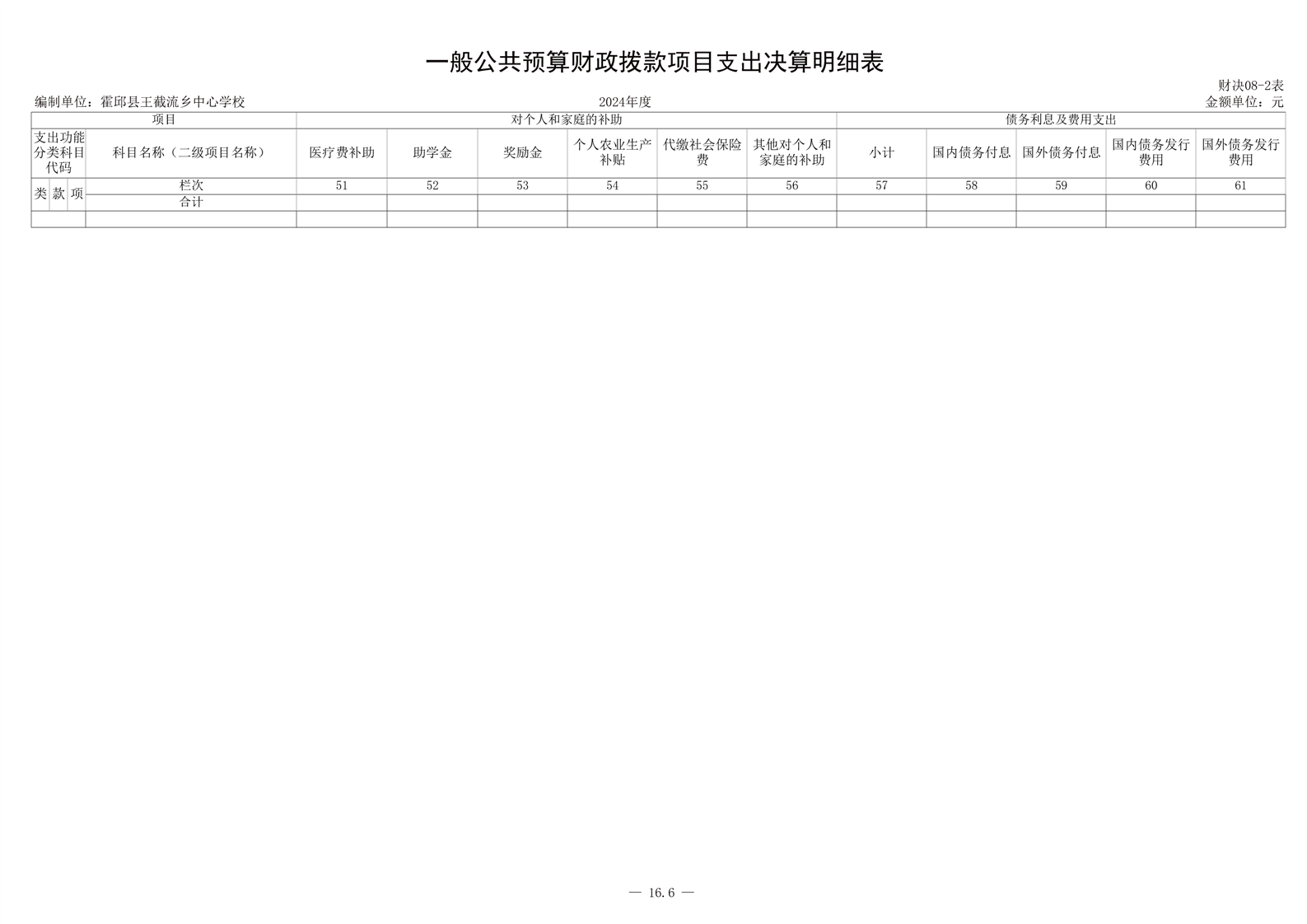 一般公共预算财政拨款项目支出决算明细表

财决08-2表

编制单位：霍邱县王截流乡中心学校

2024年度

金额单位：元

| 项目 | | | | 对个人和家庭的补助 | | | | | | 债务利息及费用支出 | | | | |
|---|---|---|---|---|---|---|---|---|---|---|---|---|---|---|
| 支出功能分类科目代码 | | | 科目名称（二级项目名称） | 医疗费补助 | 助学金 | 奖励金 | 个人农业生产补贴 | 代缴社会保险费 | 其他对个人和家庭的补助 | 小计 | 国内债务付息 | 国外债务付息 | 国内债务发行费用 | 国外债务发行费用 |
| 类 | 款 | 项 | 栏次 | 51 | 52 | 53 | 54 | 55 | 56 | 57 | 58 | 59 | 60 | 61 |
| | | | 合计 | | | | | | | | | | | |
| | | | | | | | | | | | | | | |

— 16.6 —